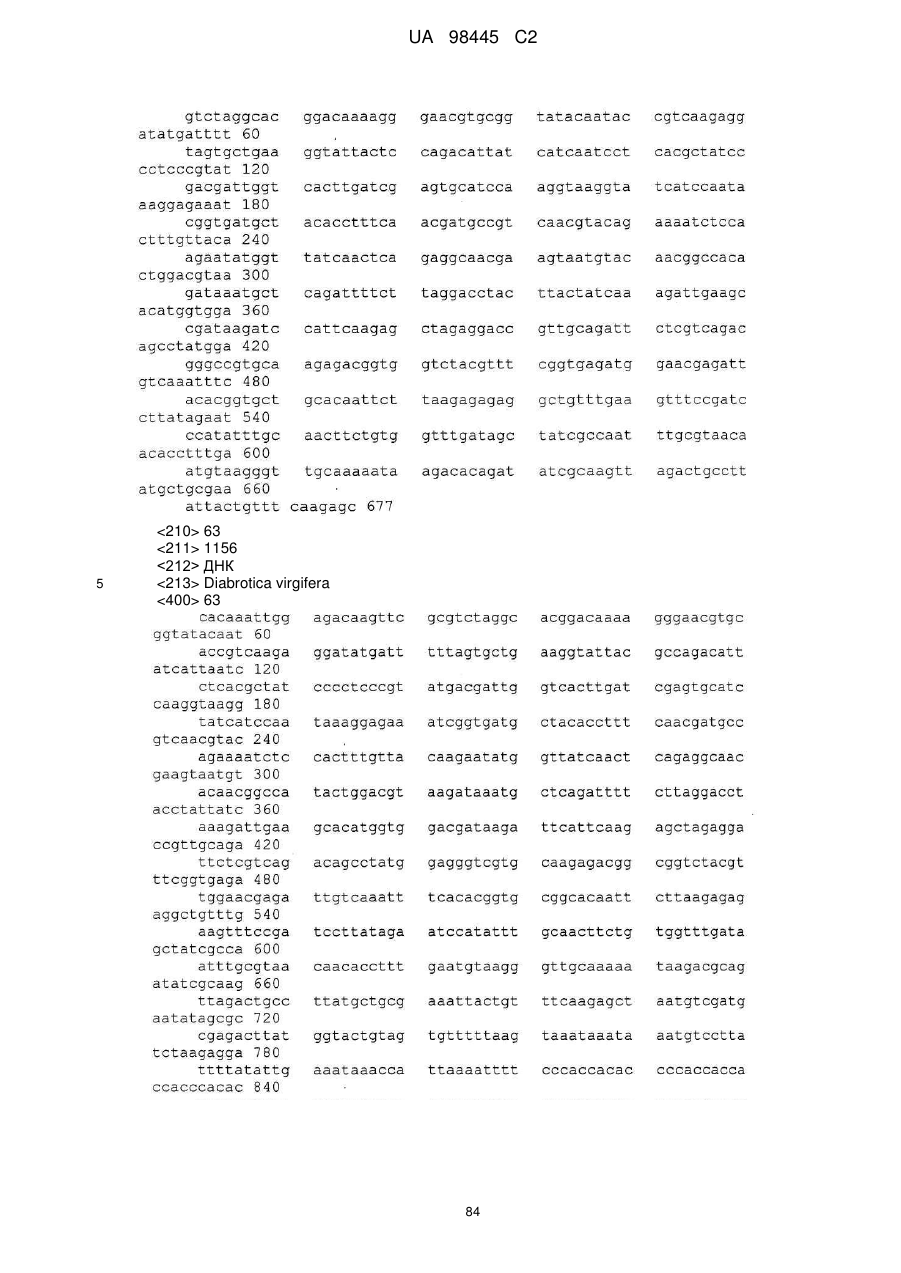 UA 98445 C2

gtctaggcac ggacaaaagg gaacgtgcgg tatacaatac cgtcaagagg atatgatttt 60
tagtgctgaa ggtattactc cagacattat catcaatcct cacgctatcc cctcccgtat 120
gacgattggt cacttgatcg agtgcatcca aggtaaggta tcatccaata aaggagaaat 180
cggtgatgct acacctttca acgatgccgt caacgtacag aaaatctcca ctttgttaca 240
agaatatggt tatcaactca gaggcaacga agtaatgtac aacggccaca ctggacgtaa 300
gataaatgct cagattttct taggacctac ttactatcaa agattgaagc acatggtgga 360
cgataagatc cattcaagag ctagaggacc gttgcagatt ctcgtcagac agcctatgga 420
gggccgtgca agagacggtg gtctacgttt cggtgagatg gaacgagatt gtcaaatttc 480
acacggtgct gcacaattct taagagagag gctgtttgaa gtttccgatc cttatagaat 540
ccatatttgc aacttctgtg gtttgatagc tatcgccaat ttgcgtaaca acacctttga 600
atgtaagggt tgcaaaaata agacacagat atcgcaagtt agactgcctt atgctgcgaa 660
attactgttt caagagc 677

<210> 63
<211> 1156
<212> ДНК
5 <213> Diabrotica virgifera
<400> 63
cacaaattgg agacaagttc gcgtctaggc acggacaaaa gggaacgtgc ggtatacaat 60
accgtcaaga ggatatgatt tttagtgctg aaggtattac gccagacatt atcattaatc 120
ctcacgctat cccctcccgt atgacgattg gtcacttgat cgagtgcatc caaggtaagg 180
tatcatccaa taaaggagaa atcggtgatg ctacaccttt caacgatgcc gtcaacgtac 240
agaaaatctc cactttgtta caagaatatg gttatcaact cagaggcaac gaagtaatgt 300
acaacggcca tactggacgt aagataaatg ctcagatttt cttaggacct acctattatc 360
aaagattgaa gcacatggtg gacgataaga ttcattcaag agctagagga ccgttgcaga 420
ttctcgtcag acagcctatg gagggtcgtg caagagacgg cggtctacgt ttcggtgaga 480
tggaacgaga ttgtcaaatt tcacacggtg cggcacaatt cttaagagag aggctgtttg 540
aagtttccga tccttataga atccatattt gcaacttctg tggtttgata gctatcgcca 600
atttgcgtaa caacaccttt gaatgtaagg gttgcaaaaa taagacgcag atatcgcaag 660
ttagactgcc ttatgctgcg aaattactgt ttcaagagct aatgtcgatg aatatagcgc 720
cgagacttat ggtactgtag tgtttttaag taaataaata aatgtcctta tctaagagga 780
ttttatattg aaataaacca ttaaaatttt cccaccacac cccaccacca ccacccacac 840

84